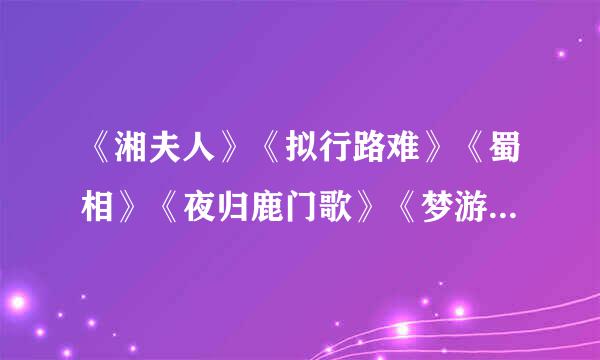 《湘夫人》《拟行路难》《蜀相》《夜归鹿门歌》《梦游...